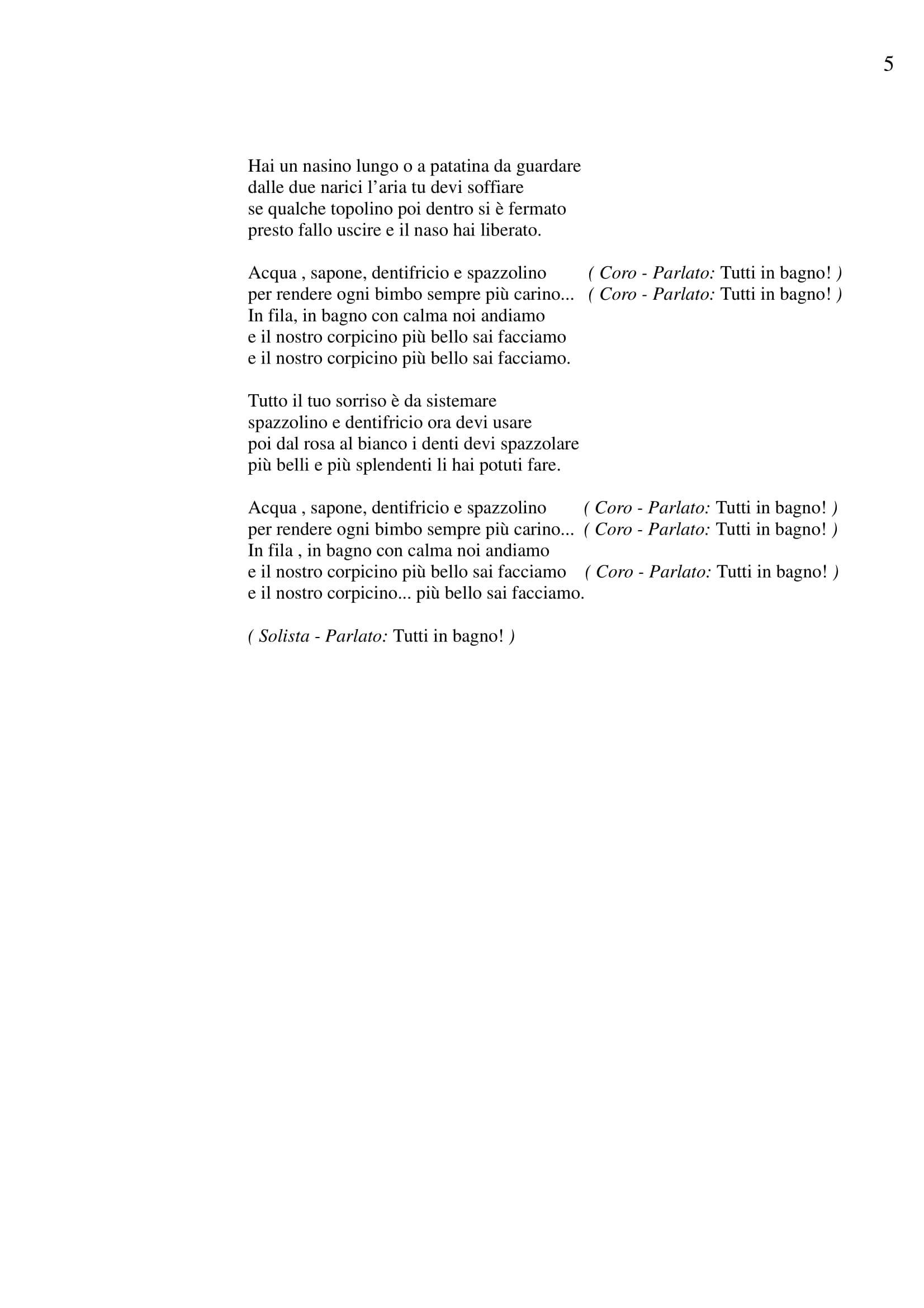 5

Hai un nasino lungo o a patatina da guardare
dalle due narici l’aria tu devi soffiare
se qualche topolino poi dentro si è fermato
presto fallo uscire e il naso hai liberato.

Acqua , sapone, dentifricio e spazzolino ( Coro - Parlato: Tutti in bagno! )
per rendere ogni bimbo sempre più carino... ( Coro - Parlato: Tutti in bagno! )
In fila, in bagno con calma noi andiamo
e il nostro corpicino più bello sai facciamo
e il nostro corpicino più bello sai facciamo.

Tutto il tuo sorriso è da sistemare
spazzolino e dentifricio ora devi usare
poi dal rosa al bianco i denti devi spazzolare
più belli e più splendenti li hai potuti fare.

Acqua , sapone, dentifricio e spazzolino ( Coro - Parlato: Tutti in bagno! )
per rendere ogni bimbo sempre più carino... ( Coro - Parlato: Tutti in bagno! )
In fila , in bagno con calma noi andiamo
e il nostro corpicino più bello sai facciamo ( Coro - Parlato: Tutti in bagno! )
e il nostro corpicino... più bello sai facciamo.

( Solista - Parlato: Tutti in bagno! )